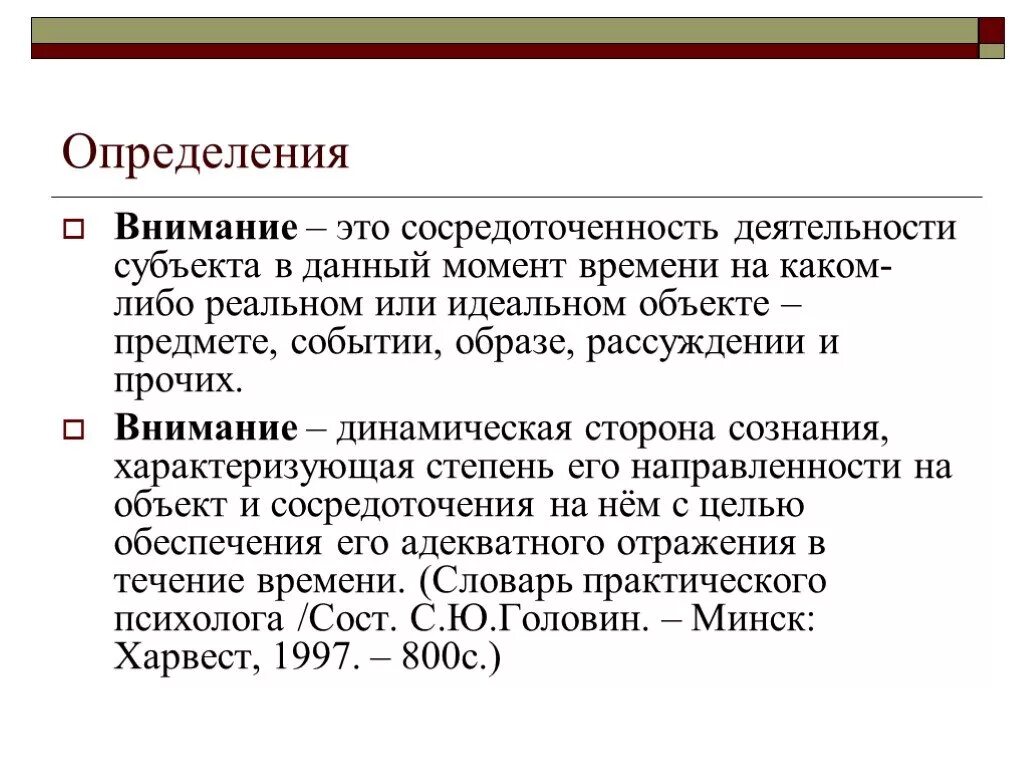 Определения

Внимание – это сосредоточенность деятельности субъекта в данный момент времени на каком-либо реальном или идеальном объекте – предмете, событии, образе, рассуждении и прочих.

Внимание – динамическая сторона сознания, характеризующая степень его направленности на объект и сосредоточения на нём с целью обеспечения его адекватного отражения в течение времени. (Словарь практического психолога /Сост. С.Ю.Головин. – Минск: Харвест, 1997. – 800с.)